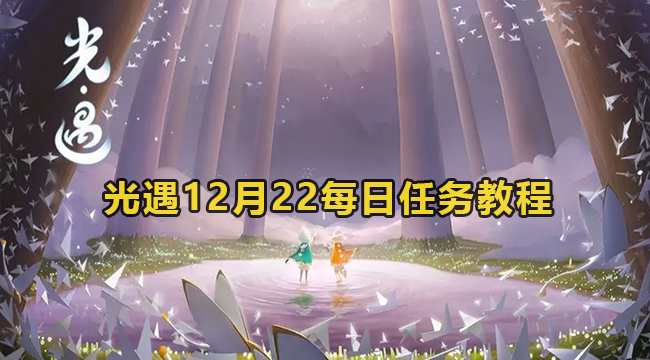 光·遇

光遇12月22每日任务教程